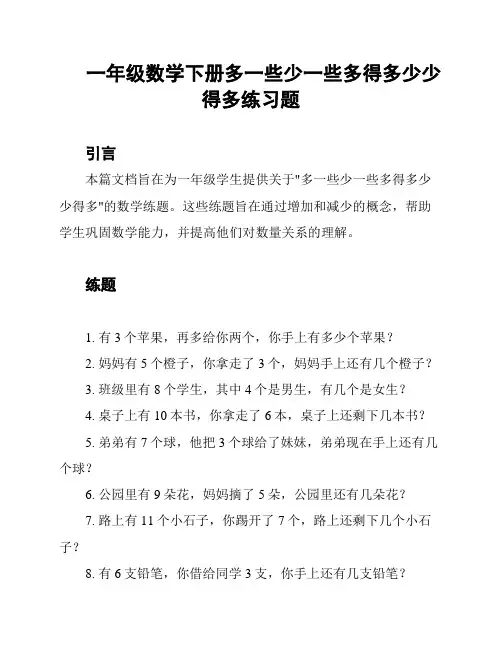 一年级数学下册多一些少一些多得多少少得多练习题

引言

本篇文档旨在为一年级学生提供关于"多一些少一些多得多少少得多"的数学练题。这些练题旨在通过增加和减少的概念，帮助学生巩固数学能力，并提高他们对数量关系的理解。

练题

1. 有 3 个苹果，再多给你两个，你手上有多少个苹果？

2. 妈妈有 5 个橙子，你拿走了 3 个，妈妈手上还有几个橙子？

3. 班级里有 8 个学生，其中 4 个是男生，有几个是女生？

4. 桌子上有 10 本书，你拿走了 6 本，桌子上还剩下几本书？

5. 弟弟有 7 个球，他把 3 个球给了妹妹，弟弟现在手上还有几个球？

6. 公园里有 9 朵花，妈妈摘了 5 朵，公园里还有几朵花？

7. 路上有 11 个小石子，你踢开了 7 个，路上还剩下几个小石子？

8. 有 6 支铅笔，你借给同学 3 支，你手上还有几支铅笔？